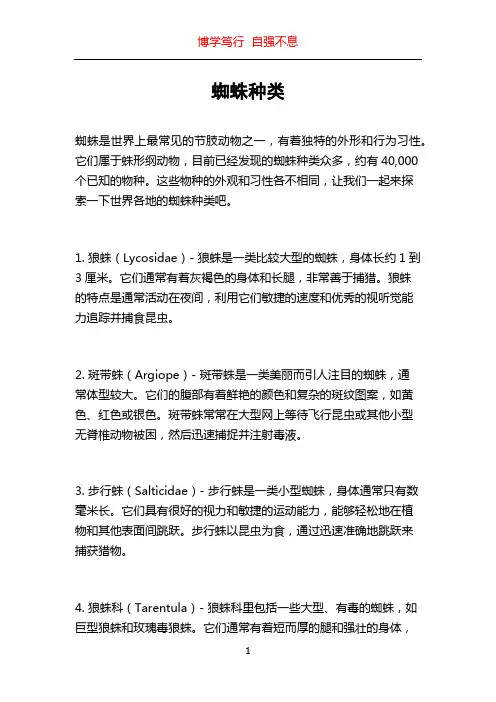 博学笃行 自强不息

蜘蛛种类

蜘蛛是世界上最常见的节肢动物之一，有着独特的外形和行为习性。它们属于蛛形纲动物，目前已经发现的蜘蛛种类众多，约有 40,000 个已知的物种。这些物种的外观和习性各不相同，让我们一起来探索一下世界各地的蜘蛛种类吧。

1. 狼蛛（Lycosidae）- 狼蛛是一类比较大型的蜘蛛，身体长约 1 到 3 厘米。它们通常有着灰褐色的身体和长腿，非常善于捕猎。狼蛛的特点是通常活动在夜间，利用它们敏捷的速度和优秀的视听觉能力追踪并捕食昆虫。

2. 斑带蛛（Argiope）- 斑带蛛是一类美丽而引人注目的蜘蛛，通常体型较大。它们的腹部有着鲜艳的颜色和复杂的斑纹图案，如黄色、红色或银色。斑带蛛常常在大型网上等待飞行昆虫或其他小型无脊椎动物被困，然后迅速捕捉并注射毒液。

3. 步行蛛（Salticidae）- 步行蛛是一类小型蜘蛛，身体通常只有数毫米长。它们具有很好的视力和敏捷的运动能力，能够轻松地在植物和其他表面间跳跃。步行蛛以昆虫为食，通过迅速准确地跳跃来捕获猎物。

4. 狼蛛科（Tarentula）- 狼蛛科里包括一些大型、有毒的蜘蛛，如巨型狼蛛和玫瑰毒狼蛛。它们通常有着短而厚的腿和强壮的身体，

1